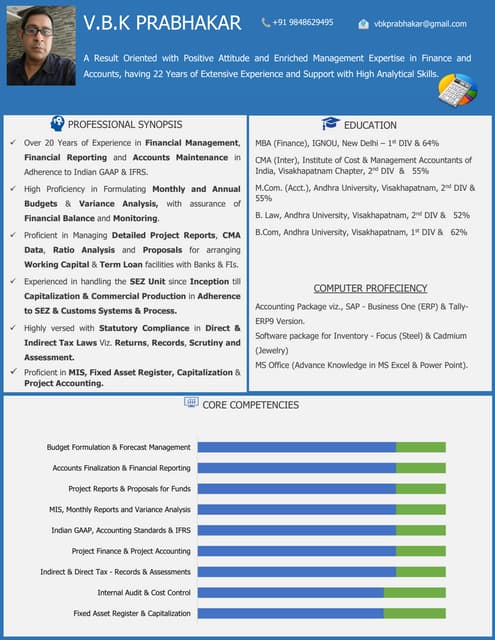 V.B.K PRABHAKAR

+91 9848629495

vbkprabhakar@gmail.com

A Result Oriented with Positive Attitude and Enriched Management Expertise in Finance and Accounts, having 22 Years of Extensive Experience and Support with High Analytical Skills.

PROFESSIONAL SYNOPSIS

✓ Over 20 Years of Experience in Financial Management, Financial Reporting and Accounts Maintenance in Adherence to Indian GAAP & IFRS.

✓ High Proficiency in Formulating Monthly and Annual Budgets & Variance Analysis, with assurance of Financial Balance and Monitoring.

✓ Proficient in Managing Detailed Project Reports, CMA Data, Ratio Analysis and Proposals for arranging Working Capital & Term Loan facilities with Banks & FIs.

✓ Experienced in handling the SEZ Unit since Inception till Capitalization & Commercial Production in Adherence to SEZ & Customs Systems & Process.

✓ Highly versed with Statutory Compliance in Direct & Indirect Tax Laws Viz. Returns, Records, Scrutiny and Assessment.

✓ Proficient in MIS, Fixed Asset Register, Capitalization & Project Accounting.

EDUCATION

MBA (Finance), IGNOU, New Delhi – 1$^{st}$ DIV & 64%

CMA (Inter), Institute of Cost & Management Accountants of India, Visakhapatnam Chapter, 2$^{nd}$ DIV & 55%

M.Com. (Acct.), Andhra University, Visakhapatnam, 2$^{nd}$ DIV & 55%

B. Law, Andhra University, Visakhapatnam, 2$^{nd}$ DIV & 52%

B.Com, Andhra University, Visakhapatnam, 1$^{st}$ DIV & 62%

COMPUTER PROFECIENCY

Accounting Package viz., SAP - Business One (ERP) & Tally-ERP9 Version.

Software package for Inventory - Focus (Steel) & Cadmium (Jewelry)

MS Office (Advance Knowledge in MS Excel & Power Point).

CORE COMPETENCIES

Budget Formulation & Forecast Management

Accounts Finalization & Financial Reporting

Project Reports & Proposals for Funds

MIS, Monthly Reports and Variance Analysis

Indian GAAP, Accounting Standards & IFRS

Project Finance & Project Accounting

Indirect & Direct Tax - Records & Assessments

Internal Audit & Cost Control

Fixed Asset Register & Capitalization